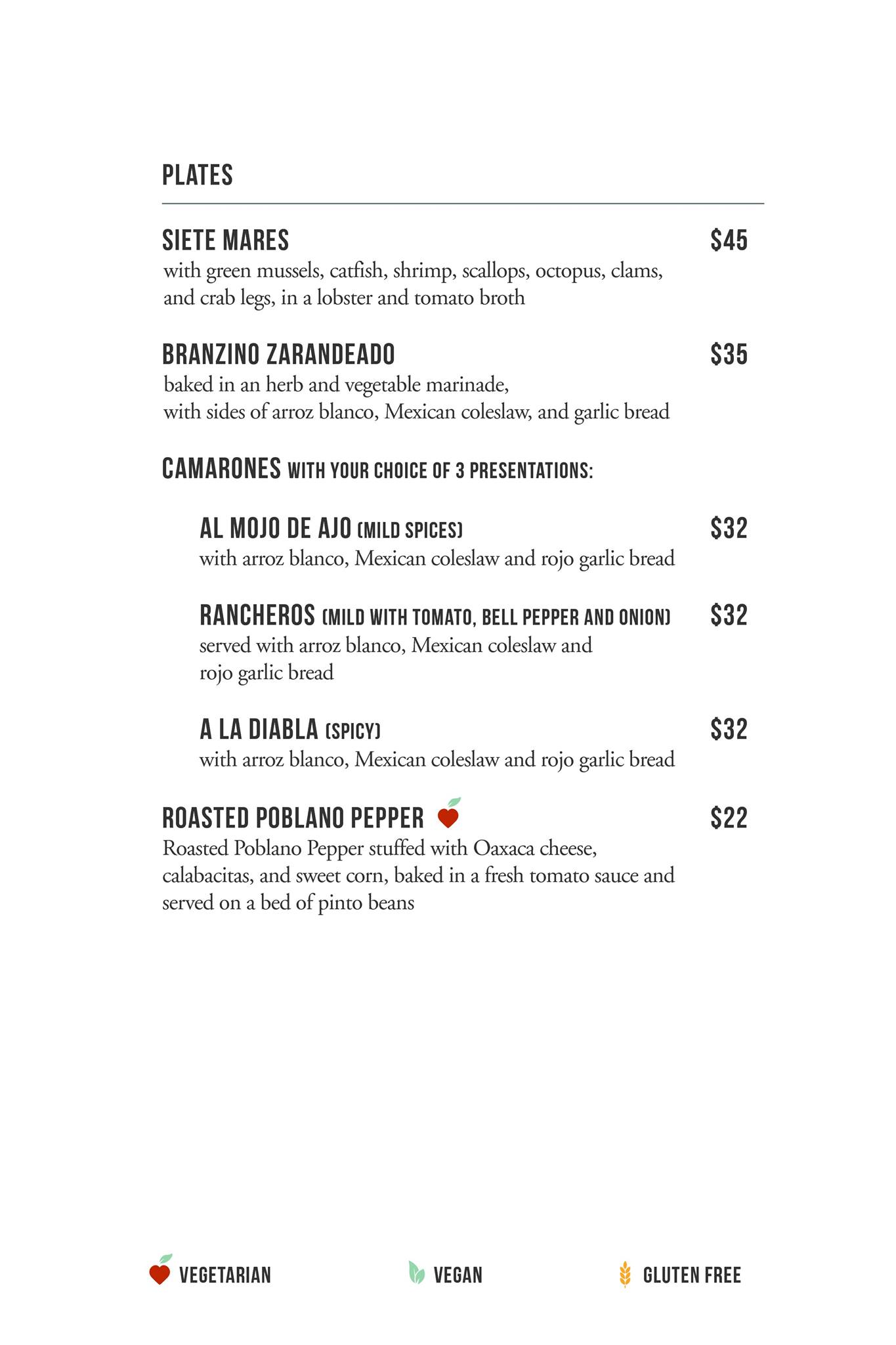 PLATES

SIETE MARES $45
with green mussels, catfish, shrimp, scallops, octopus, clams, and crab legs, in a lobster and tomato broth

BRANZINO ZARANDEADO $35
baked in an herb and vegetable marinade,
with sides of arroz blanco, Mexican coleslaw, and garlic bread

CAMARONES WITH YOUR CHOICE OF 3 PRESENTATIONS:

AL MOJO DE AJO (MILD SPICES) $32
with arroz blanco, Mexican coleslaw and rojo garlic bread

RANCHEROS (MILD WITH TOMATO, BELL PEPPER AND ONION) $32
served with arroz blanco, Mexican coleslaw and rojo garlic bread

A LA DIABLA (SPICY) $32
with arroz blanco, Mexican coleslaw and rojo garlic bread

ROASTED POBLANO PEPPER $22
Roasted Poblano Pepper stuffed with Oaxaca cheese, calabacitas, and sweet corn, baked in a fresh tomato sauce and served on a bed of pinto beans

VEGETARIAN VEGAN GLUTEN FREE